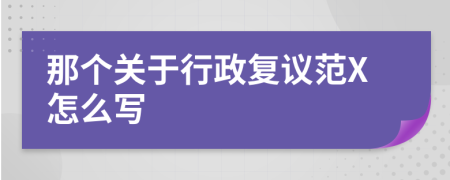 那个关于行政复议范X怎么写